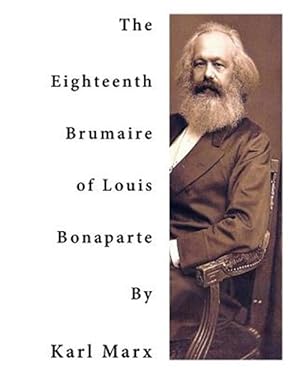 The

Eighteenth

Brumaire

of Louis

Bonaparte

By

Karl Marx